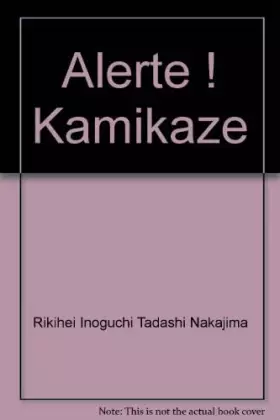 Alerte ! Kamikaze

Rikihei Inoguchi Tadashi Nakajima

Note: This is not the actual book cover